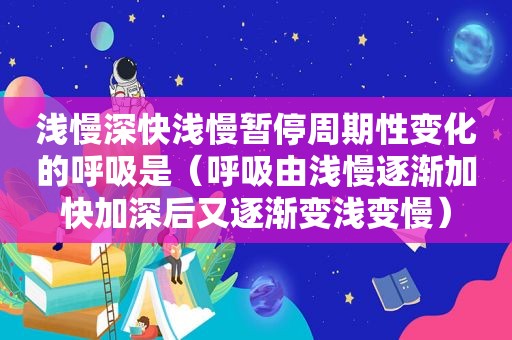 浅慢深快浅慢暂停周期性变化的呼吸是（呼吸由浅慢逐渐加快加深后又逐渐变浅变慢）